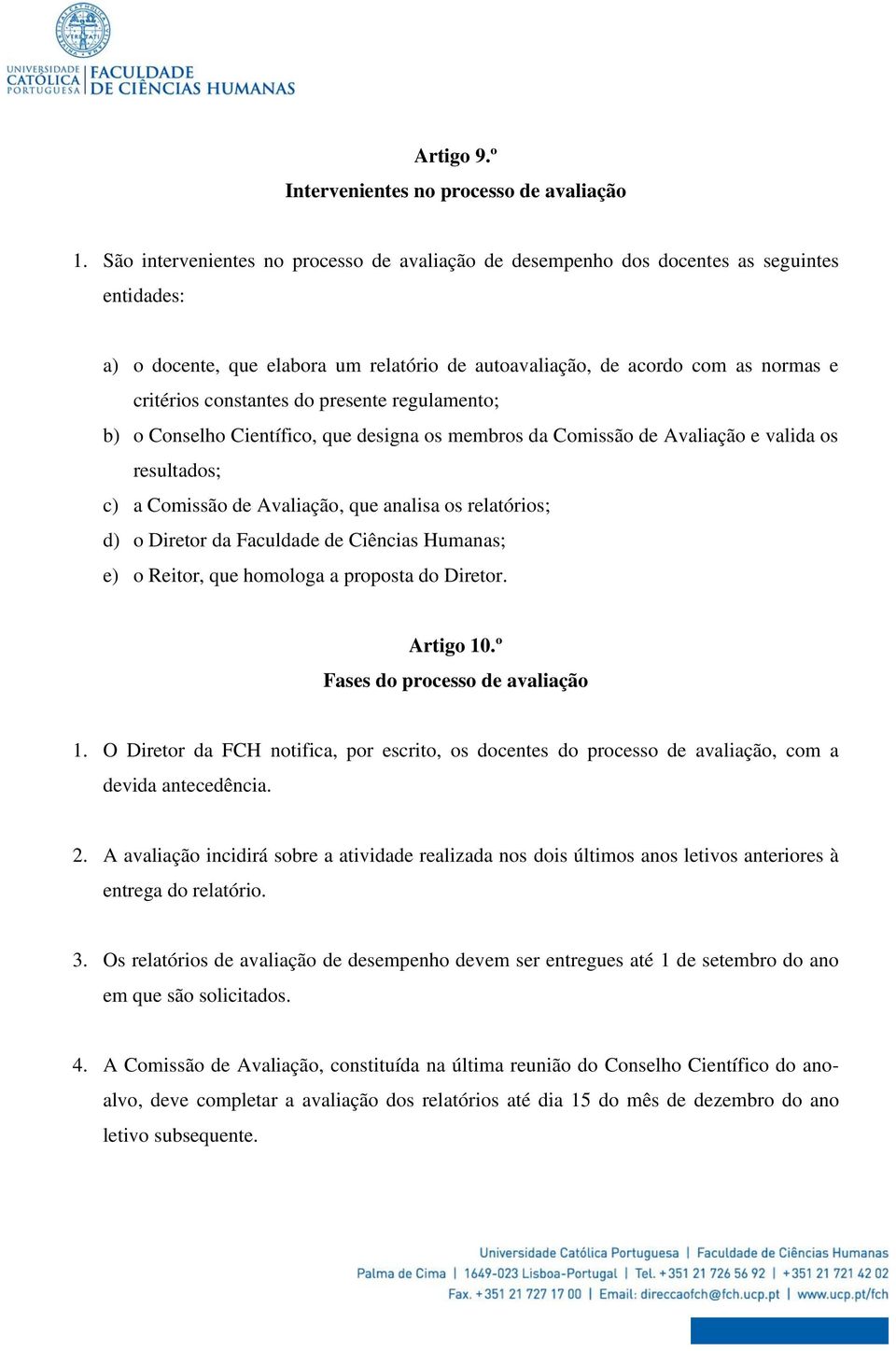 UNIVERSIDADE CATÓLICA PORTUGUESA | FACULDADE DE CIÊNCIAS HUMANAS

Artigo 9.º
Intervenientes no processo de avaliação

1. São intervenientes no processo de avaliação de desempenho dos docentes as seguintes entidades:

a) o docente, que elabora um relatório de autoavaliação, de acordo com as normas e critérios constantes do presente regulamento;
b) o Conselho Científico, que designa os membros da Comissão de Avaliação e valida os resultados;
c) a Comissão de Avaliação, que analisa os relatórios;
d) o Diretor da Faculdade de Ciências Humanas;
e) o Reitor, que homologa a proposta do Diretor.

Artigo 10.º
Fases do processo de avaliação

1. O Diretor da FCH notifica, por escrito, os docentes do processo de avaliação, com a devida antecedência.

2. A avaliação incidirá sobre a atividade realizada nos dois últimos anos letivos anteriores à entrega do relatório.

3. Os relatórios de avaliação de desempenho devem ser entregues até 1 de setembro do ano em que são solicitados.

4. A Comissão de Avaliação, constituída na última reunião do Conselho Científico do ano-alvo, deve completar a avaliação dos relatórios até dia 15 do mês de dezembro do ano letivo subsequente.

Universidade Católica Portuguesa | Faculdade de Ciências Humanas
Palma de Cima | 1649-023 Lisboa-Portugal | Tel. +351 21 726 56 92 | +351 21 721 42 02
Fax. +351 21 727 17 00 | Email: direccaofch@fch.ucp.pt | www.ucp.pt/fch